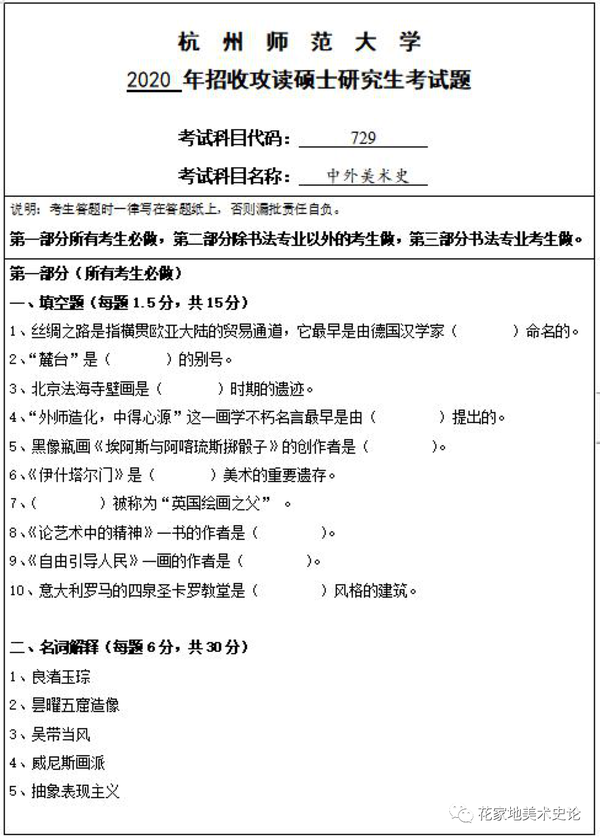 杭 州 师 范 大 学

2020 年招收攻读硕士研究生考试题

考试科目代码： 729

考试科目名称： 中外美术史

说明：考生答题时一律写在答题纸上，否则漏批责任自负。

第一部分所有考生必做，第二部分除书法专业以外的考生做，第三部分书法专业考生做。

第一部分（所有考生必做）

一、填空题（每题 1.5 分，共 15 分）

1、丝绸之路是指横贯欧亚大陆的贸易通道，它最早是由德国汉学家（ ）命名的。

2、“麓台”是（ ）的别号。

3、北京法海寺壁画是（ ）时期的遗迹。

4、“外师造化，中得心源”这一画学不朽名言最早是由（ ）提出的。

5、黑像瓶画《埃阿斯与阿喀琉斯掷骰子》的创作者是（ ）。

6、《伊什塔尔门》是（ ）美术的重要遗存。

7、（ ）被称为“英国绘画之父”。

8、《论艺术中的精神》一书的作者是（ ）。

9、《自由引导人民》一画的作者是（ ）。

10、意大利罗马的四泉圣卡罗教堂是（ ）风格的建筑。

二、名词解释（每题 6 分，共 30 分）

1、良渚玉琮

2、昙曜五窟造像

3、吴带当风

4、威尼斯画派

5、抽象表现主义

花家地美术史论